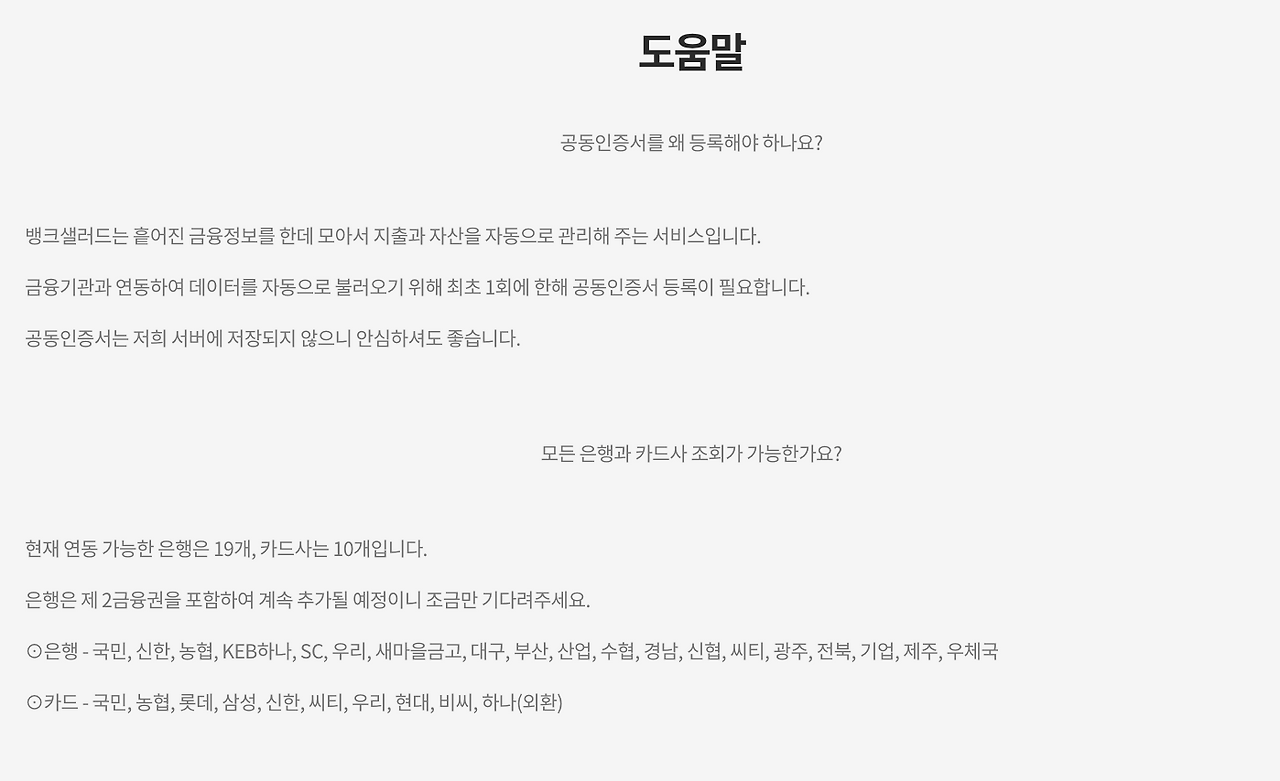 도움말

공동인증서를 왜 등록해야 하나요?

뱅크샐러드는 흩어진 금융정보를 한데 모아서 지출과 자산을 자동으로 관리해 주는 서비스입니다.

금융기관과 연동하여 데이터를 자동으로 불러오기 위해 최초 1회에 한해 공동인증서 등록이 필요합니다.

공동인증서는 저희 서버에 저장되지 않으니 안심하셔도 좋습니다.

모든 은행과 카드사 조회가 가능한가요?

현재 연동 가능한 은행은 19개, 카드사는 10개입니다.

은행은 제 2금융권을 포함하여 계속 추가될 예정이니 조금만 기다려주세요.

⊙은행 - 국민, 신한, 농협, KEB하나, SC, 우리, 새마을금고, 대구, 부산, 산업, 수협, 경남, 신협, 씨티, 광주, 전북, 기업, 제주, 우체국

⊙카드 - 국민, 농협, 롯데, 삼성, 신한, 씨티, 우리, 현대, 비씨, 하나(외환)